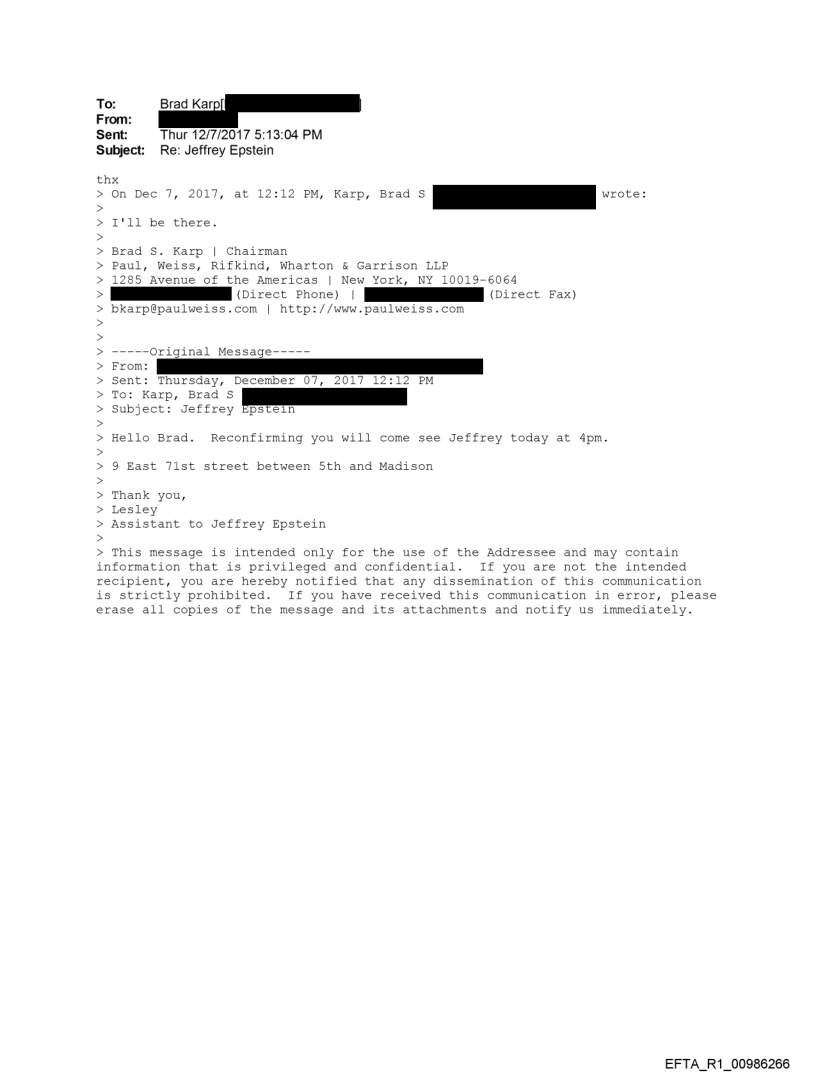 To: Brad Karp[ ]
From:
Sent: Thur 12/7/2017 5:13:04 PM
Subject: Re: Jeffrey Epstein

thx
> On Dec 7, 2017, at 12:12 PM, Karp, Brad S wrote:
>
> I'll be there.
>
> Brad S. Karp | Chairman
> Paul, Weiss, Rifkind, Wharton & Garrison LLP
> 1285 Avenue of the Americas | New York, NY 10019-6064
> (Direct Phone) | (Direct Fax)
> bkarp@paulweiss.com | http://www.paulweiss.com
>
>
> -----Original Message-----
> From:
> Sent: Thursday, December 07, 2017 12:12 PM
> To: Karp, Brad S
> Subject: Jeffrey Epstein
>
> Hello Brad. Reconfirming you will come see Jeffrey today at 4pm.
>
> 9 East 71st street between 5th and Madison
>
> Thank you,
> Lesley
> Assistant to Jeffrey Epstein
>
> This message is intended only for the use of the Addressee and may contain information that is privileged and confidential. If you are not the intended recipient, you are hereby notified that any dissemination of this communication is strictly prohibited. If you have received this communication in error, please erase all copies of the message and its attachments and notify us immediately.

EFTA_R1_00986266